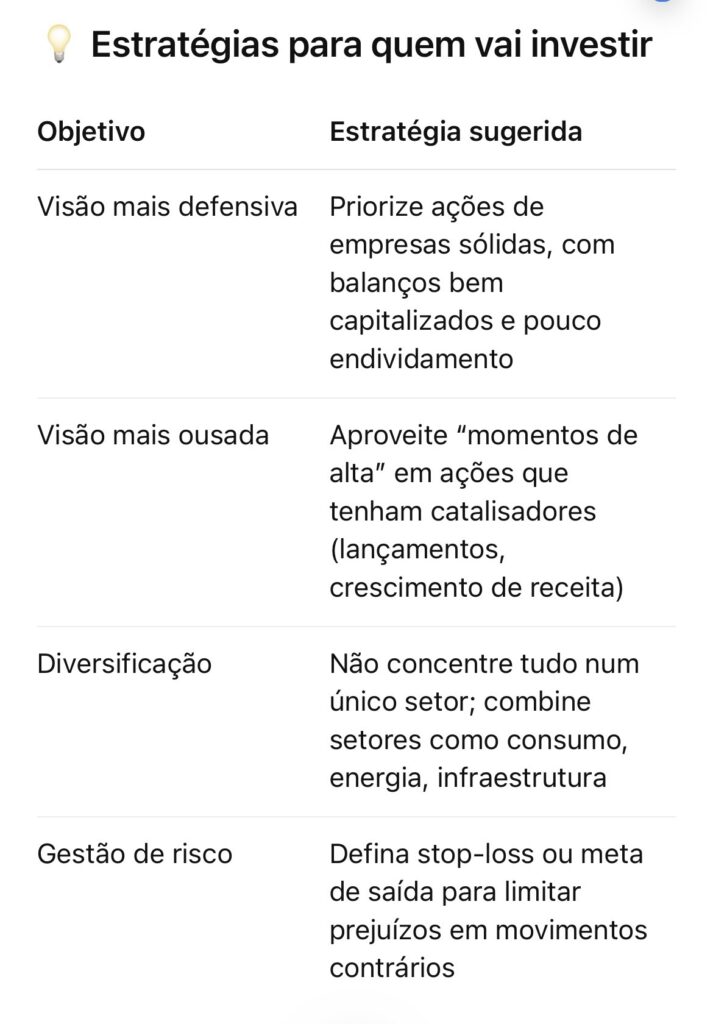 💡 Estratégias para quem vai investir

| Objetivo | Estratégia sugerida |
|---|---|
| Visão mais defensiva | Priorize ações de empresas sólidas, com balanços bem capitalizados e pouco endividamento |
| Visão mais ousada | Aproveite “momentos de alta” em ações que tenham catalisadores (lançamentos, crescimento de receita) |
| Diversificação | Não concentre tudo num único setor; combine setores como consumo, energia, infraestrutura |
| Gestão de risco | Defina stop-loss ou meta de saída para limitar prejuízos em movimentos contrários |